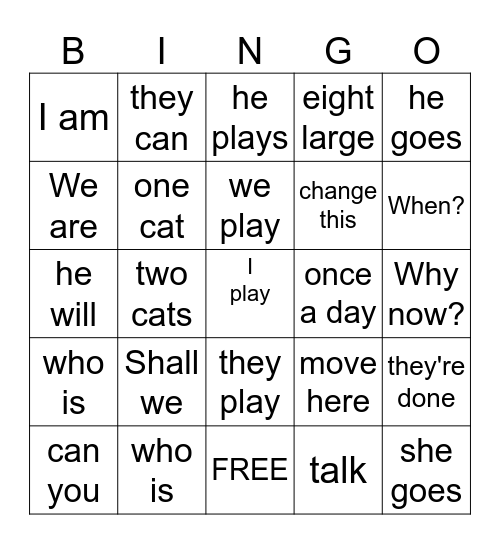 | B | I | N | G | O |
|---|---|---|---|---|
| I am | they can | he plays | eight large | he goes |
| We are | one cat | we play | change this | When? |
| he will | two cats | I play | once a day | Why now? |
| who is | Shall we | they play | move here | they're done |
| can you | who is | FREE | talk | she goes |